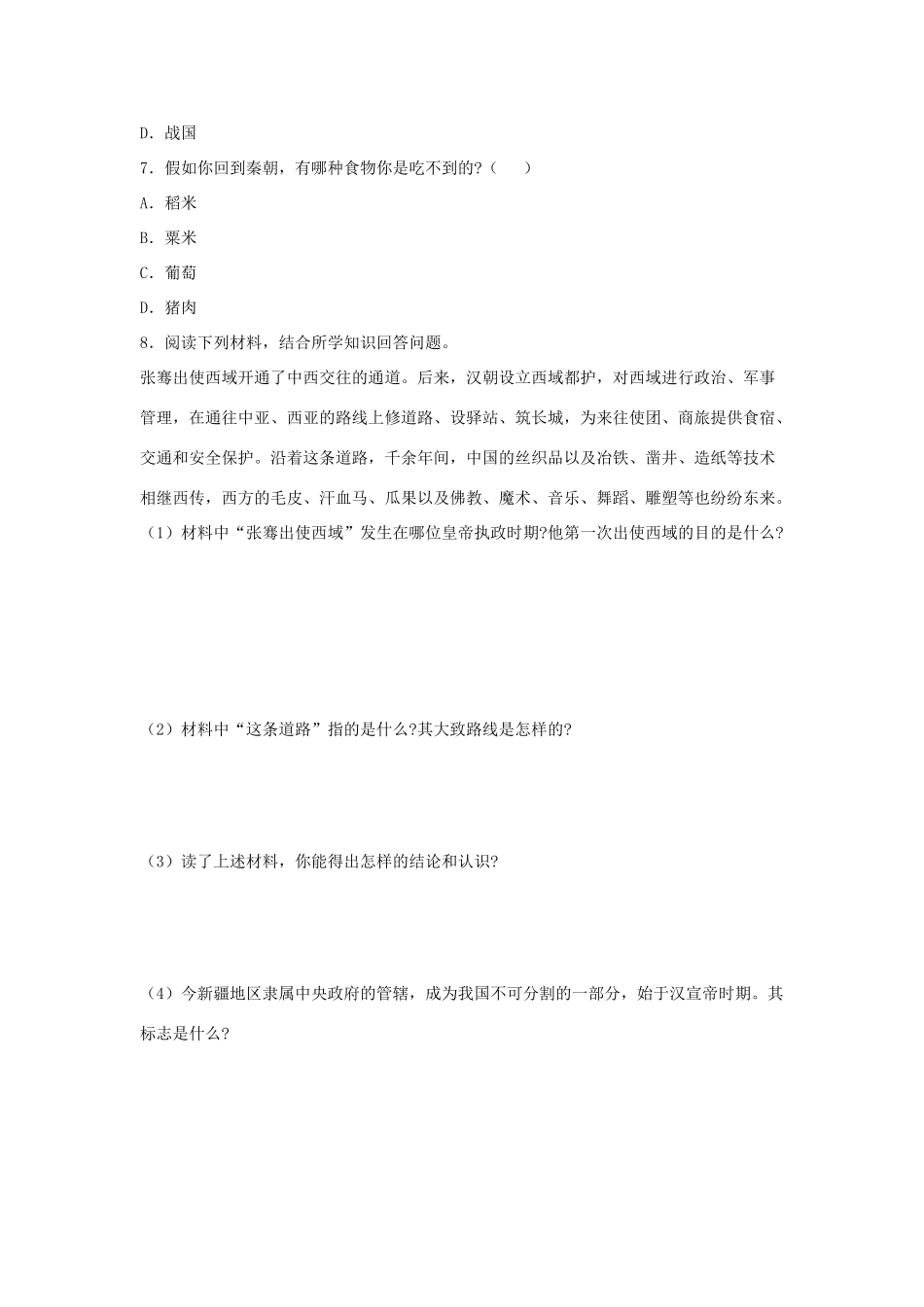 D．战国

7．假如你回到秦朝，有哪种食物你是吃不到的?（　　）

A．稻米

B．粟米

C．葡萄

D．猪肉

8．阅读下列材料，结合所学知识回答问题。

张骞出使西域开通了中西交往的通道。后来，汉朝设立西域都护，对西域进行政治、军事管理，在通往中亚、西亚的路线上修道路、设驿站、筑长城，为来往使团、商旅提供食宿、交通和安全保护。沿着这条道路，千余年间，中国的丝织品以及冶铁、凿井、造纸等技术相继西传，西方的毛皮、汗血马、瓜果以及佛教、魔术、音乐、舞蹈、雕塑等也纷纷东来。

（1）材料中“张骞出使西域”发生在哪位皇帝执政时期?他第一次出使西域的目的是什么?

（2）材料中“这条道路”指的是什么?其大致路线是怎样的?

（3）读了上述材料，你能得出怎样的结论和认识?

（4）今新疆地区隶属中央政府的管辖，成为我国不可分割的一部分，始于汉宣帝时期。其标志是什么?